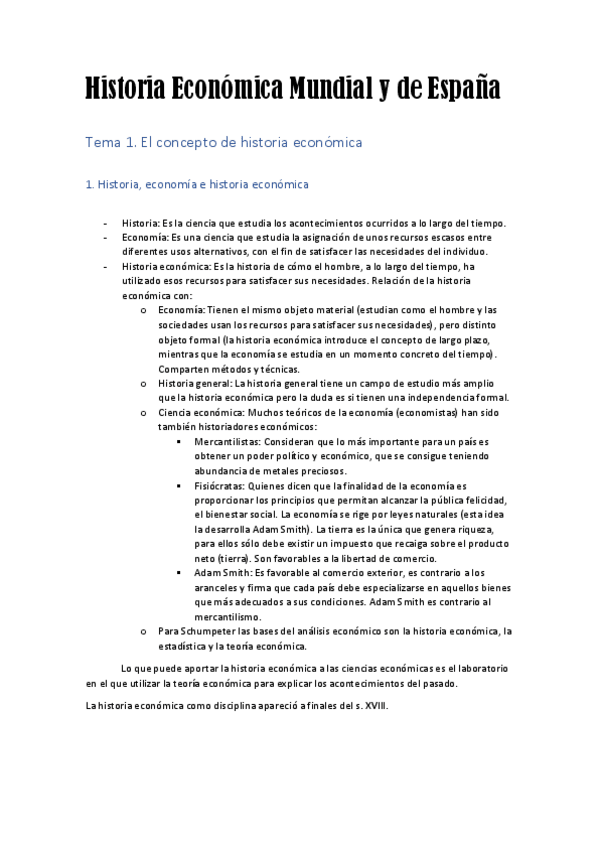 Historia Económica Mundial y de España

Tema 1. El concepto de historia económica

1. Historia, economía e historia económica

- Historia: Es la ciencia que estudia los acontecimientos ocurridos a lo largo del tiempo.
- Economía: Es una ciencia que estudia la asignación de unos recursos escasos entre diferentes usos alternativos, con el fin de satisfacer las necesidades del individuo.
- Historia económica: Es la historia de cómo el hombre, a lo largo del tiempo, ha utilizado esos recursos para satisfacer sus necesidades. Relación de la historia económica con:
  o Economía: Tienen el mismo objeto material (estudian como el hombre y las sociedades usan los recursos para satisfacer sus necesidades), pero distinto objeto formal (la historia económica introduce el concepto de largo plazo, mientras que la economía se estudia en un momento concreto del tiempo). Comparten métodos y técnicas.
  o Historia general: La historia general tiene un campo de estudio más amplio que la historia económica pero la duda es si tienen una independencia formal.
  o Ciencia económica: Muchos teóricos de la economía (economistas) han sido también historiadores económicos:
    ▪ Mercantilistas: Consideran que lo más importante para un país es obtener un poder político y económico, que se consigue teniendo abundancia de metales preciosos.
    ▪ Fisiócratas: Quienes dicen que la finalidad de la economía es proporcionar los principios que permitan alcanzar la pública felicidad, el bienestar social. La economía se rige por leyes naturales (esta idea la desarrolla Adam Smith). La tierra es la única que genera riqueza, para ellos sólo debe existir un impuesto que recaiga sobre el producto neto (tierra). Son favorables a la libertad de comercio.
    ▪ Adam Smith: Es favorable al comercio exterior, es contrario a los aranceles y firma que cada país debe especializarse en aquellos bienes que más adecuados a sus condiciones. Adam Smith es contrario al mercantilismo.
  o Para Schumpeter las bases del análisis económico son la historia económica, la estadística y la teoría económica.

Lo que puede aportar la historia económica a las ciencias económicas es el laboratorio en el que utilizar la teoría económica para explicar los acontecimientos del pasado.

La historia económica como disciplina apareció a finales del s. XVIII.